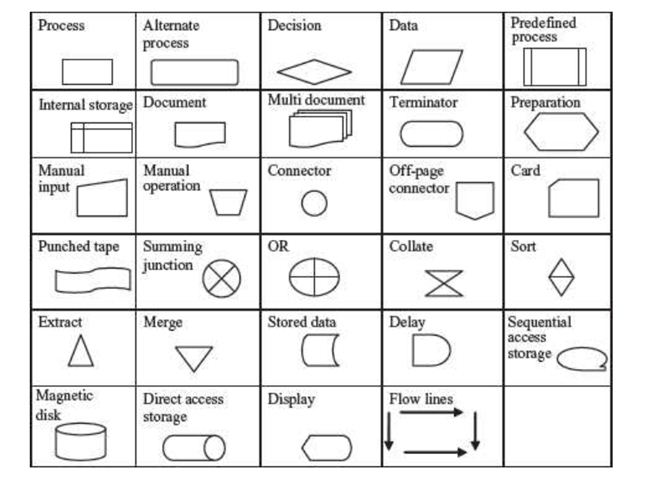 | Process | Alternate process | Decision | Data | Predefined process |
|---|---|---|---|---|
| Internal storage | Document | Multi document | Terminator | Preparation |
| Manual input | Manual operation | Connector | Off-page connector | Card |
| Punched tape | Summing junction | OR | Collate | Sort |
| Extract | Merge | Stored data | Delay | Sequential access storage |
| Magnetic disk | Direct access storage | Display | Flow lines | |